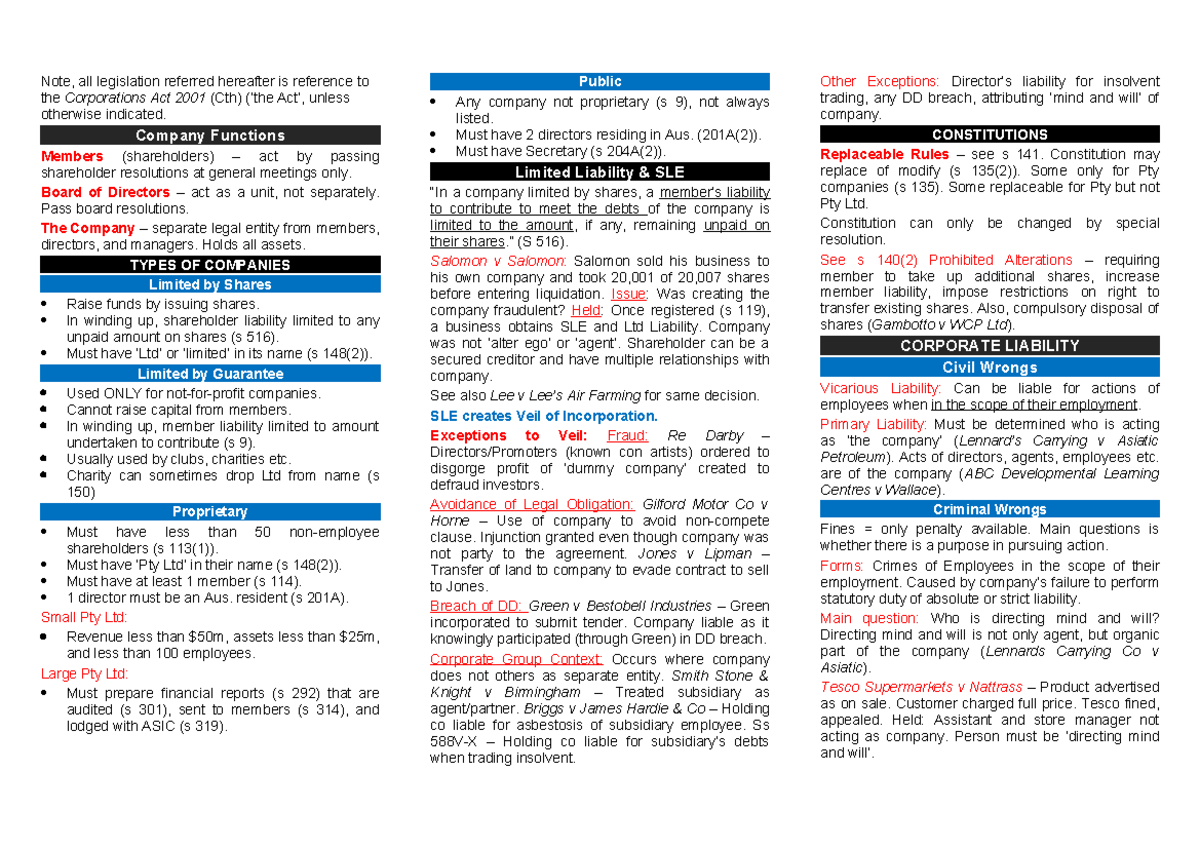 Note, all legislation referred hereafter is reference to the Corporations Act 2001 (Cth) ('the Act', unless otherwise indicated.

Company Functions

Members (shareholders) – act by passing shareholder resolutions at general meetings only.

Board of Directors – act as a unit, not separately. Pass board resolutions.

The Company – separate legal entity from members, directors, and managers. Holds all assets.

TYPES OF COMPANIES

Limited by Shares

• Raise funds by issuing shares.
• In winding up, shareholder liability limited to any unpaid amount on shares (s 516).
• Must have 'Ltd' or 'limited' in its name (s 148(2)).

Limited by Guarantee

• Used ONLY for not-for-profit companies.
• Cannot raise capital from members.
• In winding up, member liability limited to amount undertaken to contribute (s 9).
• Usually used by clubs, charities etc.
• Charity can sometimes drop Ltd from name (s 150)

Proprietary

• Must have less than 50 non-employee shareholders (s 113(1)).
• Must have 'Pty Ltd' in their name (s 148(2)).
• Must have at least 1 member (s 114).
• 1 director must be an Aus. resident (s 201A).

Small Pty Ltd:

• Revenue less than $50m, assets less than $25m, and less than 100 employees.

Large Pty Ltd:

• Must prepare financial reports (s 292) that are audited (s 301), sent to members (s 314), and lodged with ASIC (s 319).

Public

• Any company not proprietary (s 9), not always listed.
• Must have 2 directors residing in Aus. (201A(2)).
• Must have Secretary (s 204A(2)).

Limited Liability & SLE

"In a company limited by shares, a member's liability to contribute to meet the debts of the company is limited to the amount, if any, remaining unpaid on their shares." (S 516).

Salomon v Salomon: Salomon sold his business to his own company and took 20,001 of 20,007 shares before entering liquidation. Issue: Was creating the company fraudulent? Held: Once registered (s 119), a business obtains SLE and Ltd Liability. Company was not 'alter ego' or 'agent'. Shareholder can be a secured creditor and have multiple relationships with company.

See also Lee v Lee's Air Farming for same decision.

SLE creates Veil of Incorporation.

Exceptions to Veil: Fraud: Re Darby – Directors/Promoters (known con artists) ordered to disgorge profit of 'dummy company' created to defraud investors.

Avoidance of Legal Obligation: Gilford Motor Co v Horne – Use of company to avoid non-compete clause. Injunction granted even though company was not party to the agreement. Jones v Lipman – Transfer of land to company to evade contract to sell to Jones.

Breach of DD: Green v Bestobell Industries – Green incorporated to submit tender. Company liable as it knowingly participated (through Green) in DD breach.

Corporate Group Context: Occurs where company does not others as separate entity. Smith Stone & Knight v Birmingham – Treated subsidiary as agent/partner. Briggs v James Hardie & Co – Holding co liable for asbestosis of subsidiary employee. Ss 588V-X – Holding co liable for subsidiary's debts when trading insolvent.

Other Exceptions: Director's liability for insolvent trading, any DD breach, attributing 'mind and will' of company.

CONSTITUTIONS

Replaceable Rules – see s 141. Constitution may replace of modify (s 135(2)). Some only for Pty companies (s 135). Some replaceable for Pty but not Pty Ltd.

Constitution can only be changed by special resolution.

See s 140(2) Prohibited Alterations – requiring member to take up additional shares, increase member liability, impose restrictions on right to transfer existing shares. Also, compulsory disposal of shares (Gambotto v WCP Ltd).

CORPORATE LIABILITY

Civil Wrongs

Vicarious Liability: Can be liable for actions of employees when in the scope of their employment.

Primary Liability: Must be determined who is acting as 'the company' (Lennard's Carrying v Asiatic Petroleum). Acts of directors, agents, employees etc. are of the company (ABC Developmental Learning Centres v Wallace).

Criminal Wrongs

Fines = only penalty available. Main questions is whether there is a purpose in pursuing action.

Forms: Crimes of Employees in the scope of their employment. Caused by company's failure to perform statutory duty of absolute or strict liability.

Main question: Who is directing mind and will? Directing mind and will is not only agent, but organic part of the company (Lennards Carrying Co v Asiatic).

Tesco Supermarkets v Nattrass – Product advertised as on sale. Customer charged full price. Tesco fined, appealed. Held: Assistant and store manager not acting as company. Person must be 'directing mind and will'.